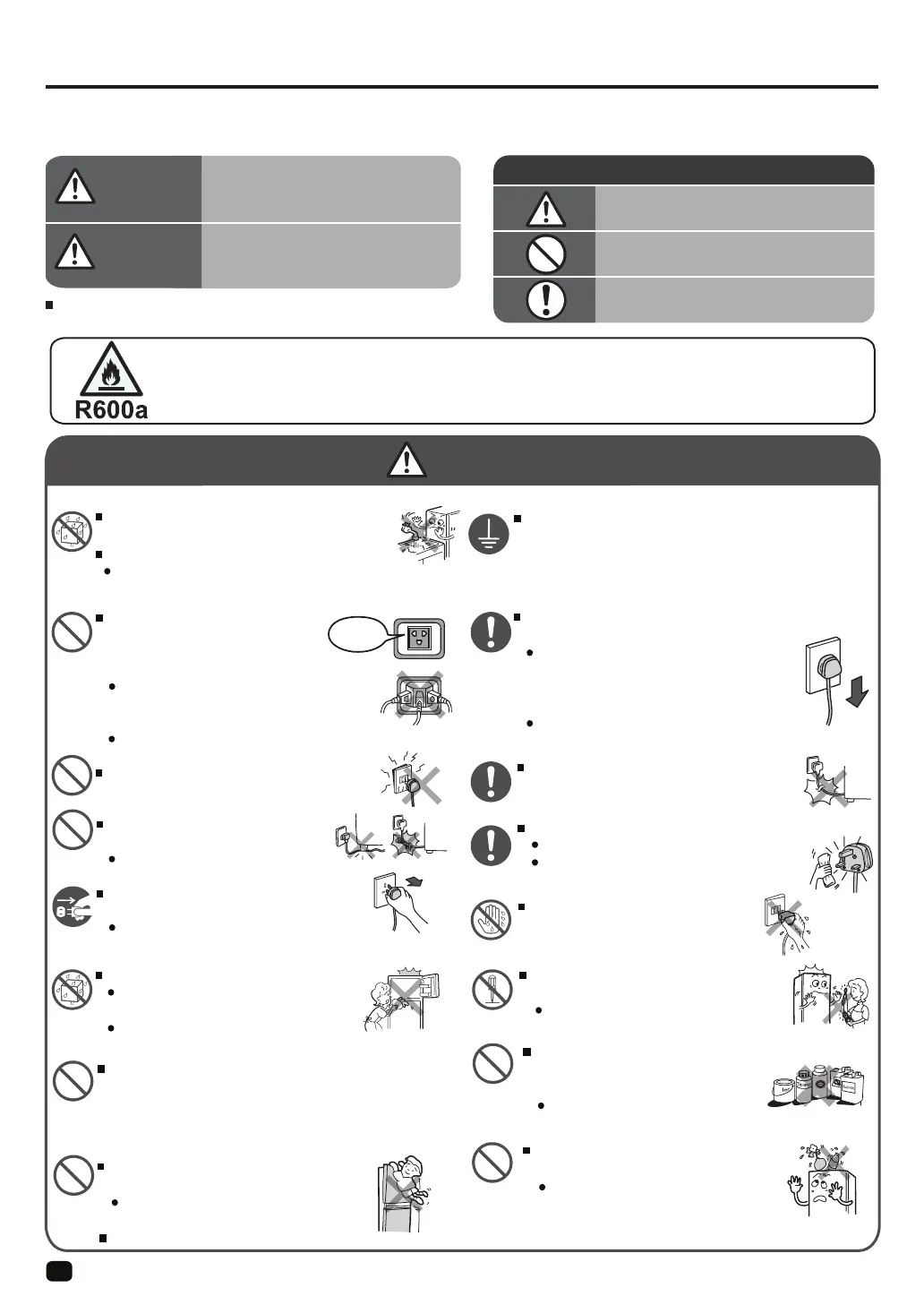 R600a